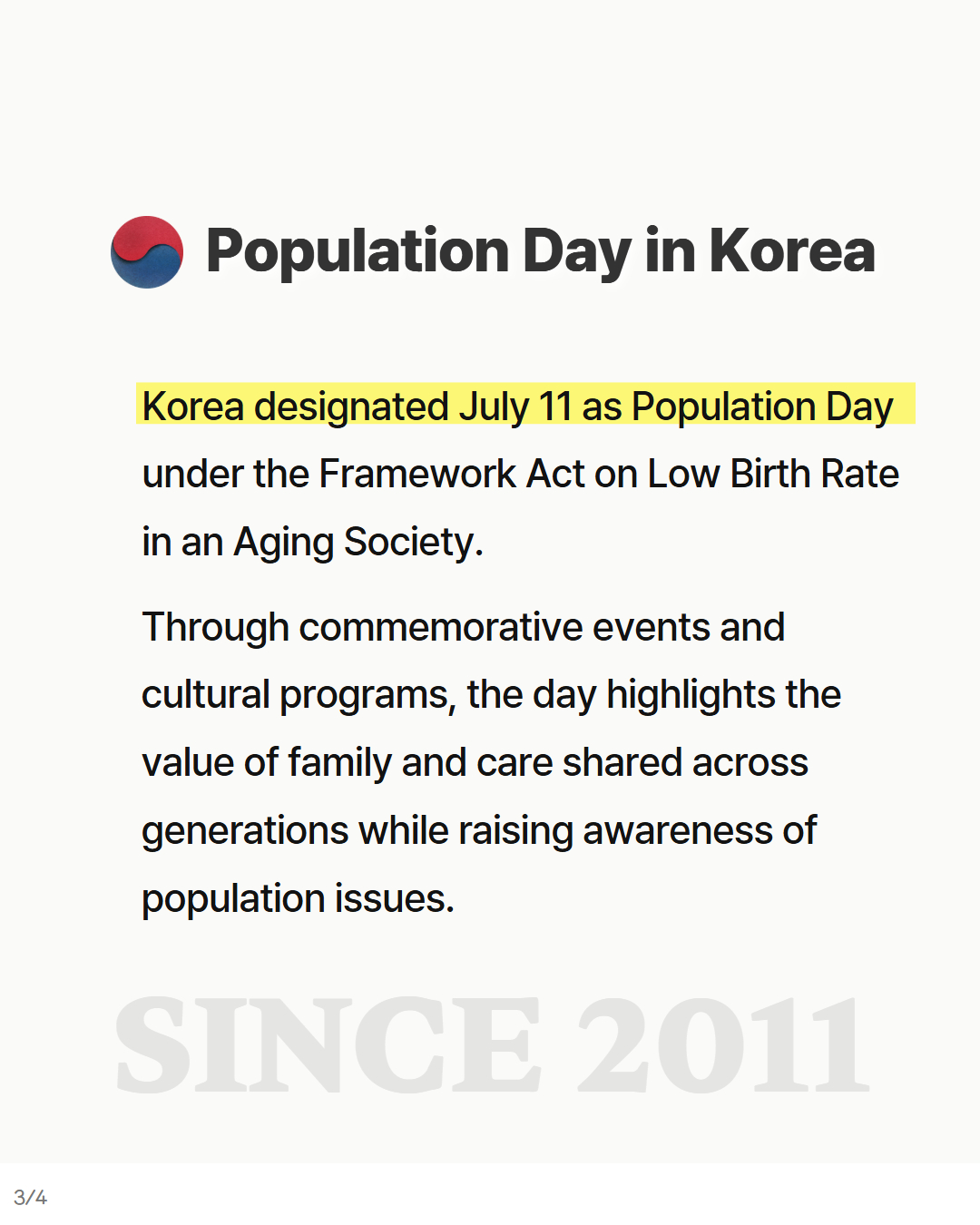 Population Day in Korea

Korea designated July 11 as Population Day under the Framework Act on Low Birth Rate in an Aging Society.

Through commemorative events and cultural programs, the day highlights the value of family and care shared across generations while raising awareness of population issues.

SINCE 2011

3/4